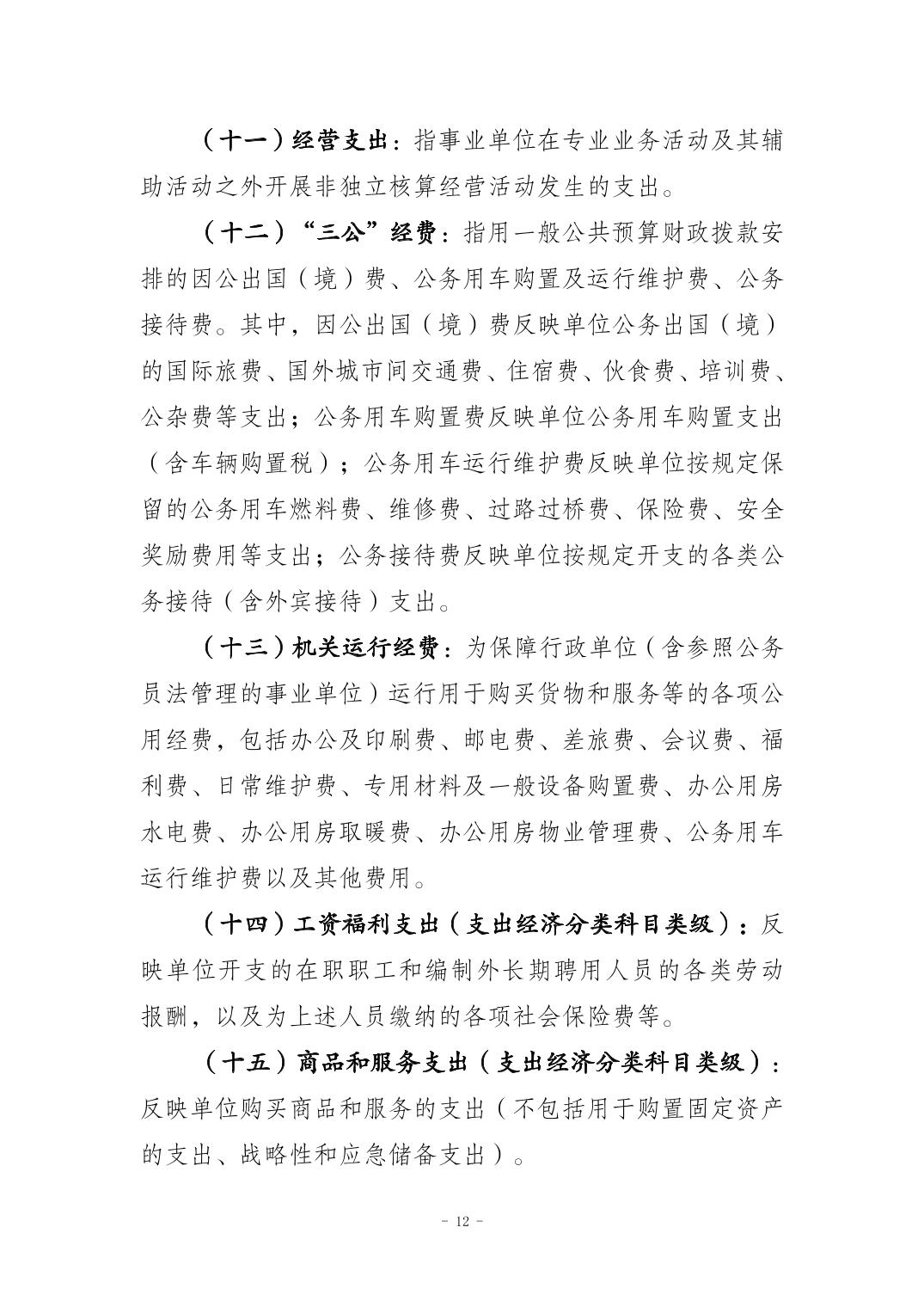 （十一）经营支出：指事业单位在专业业务活动及其辅助活动之外开展非独立核算经营活动发生的支出。

（十二）“三公”经费：指用一般公共预算财政拨款安排的因公出国（境）费、公务用车购置及运行维护费、公务接待费。其中，因公出国（境）费反映单位公务出国（境）的国际旅费、国外城市间交通费、住宿费、伙食费、培训费、公杂费等支出；公务用车购置费反映单位公务用车购置支出（含车辆购置税）；公务用车运行维护费反映单位按规定保留的公务用车燃料费、维修费、过路过桥费、保险费、安全奖励费用等支出；公务接待费反映单位按规定开支的各类公务接待（含外宾接待）支出。

（十三）机关运行经费：为保障行政单位（含参照公务员法管理的事业单位）运行用于购买货物和服务等的各项公用经费，包括办公及印刷费、邮电费、差旅费、会议费、福利费、日常维护费、专用材料及一般设备购置费、办公用房水电费、办公用房取暖费、办公用房物业管理费、公务用车运行维护费以及其他费用。

（十四）工资福利支出（支出经济分类科目类级）：反映单位开支的在职职工和编制外长期聘用人员的各类劳动报酬，以及为上述人员缴纳的各项社会保险费等。

（十五）商品和服务支出（支出经济分类科目类级）：反映单位购买商品和服务的支出（不包括用于购置固定资产的支出、战略性和应急储备支出）。

- 12 -